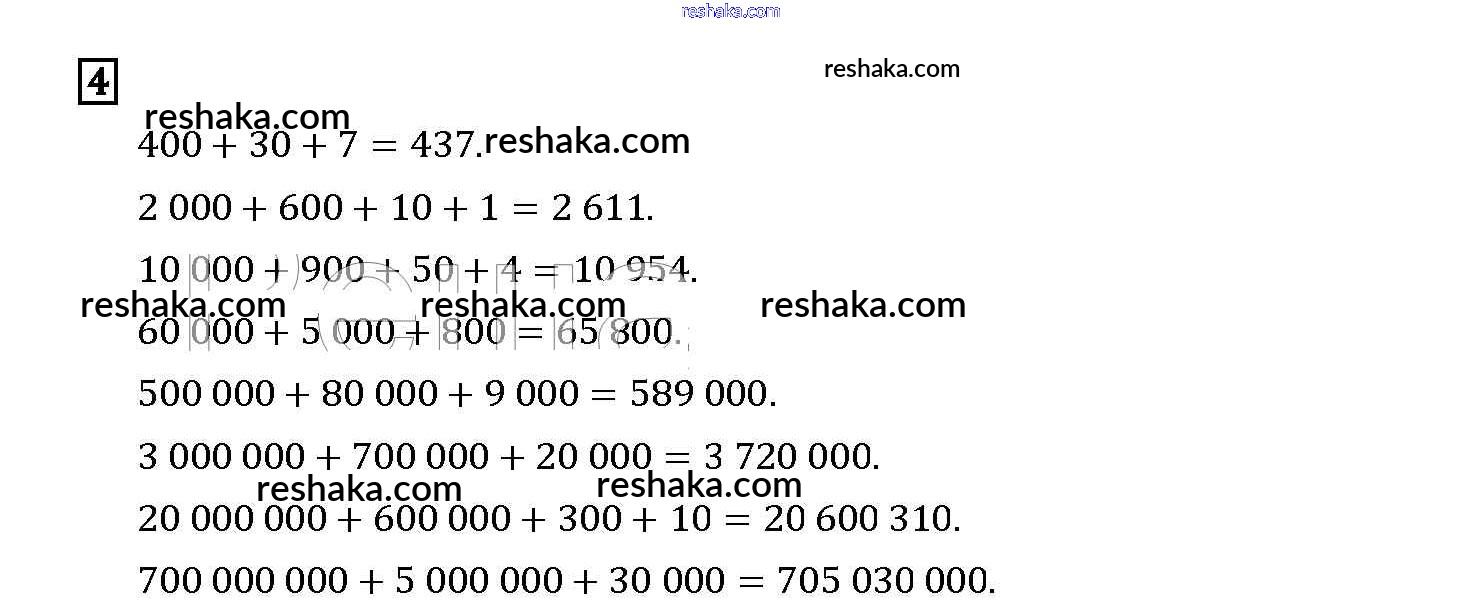 4

$400 + 30 + 7 = 437.$

$2\,000 + 600 + 10 + 1 = 2\,611.$

$10\,000 + 900 + 50 + 4 = 10\,954.$

$60\,000 + 5\,000 + 800 = 65\,800.$

$500\,000 + 80\,000 + 9\,000 = 589\,000.$

$3\,000\,000 + 700\,000 + 20\,000 = 3\,720\,000.$

$20\,000\,000 + 600\,000 + 300 + 10 = 20\,600\,310.$

$700\,000\,000 + 5\,000\,000 + 30\,000 = 705\,030\,000.$

reshaka.com